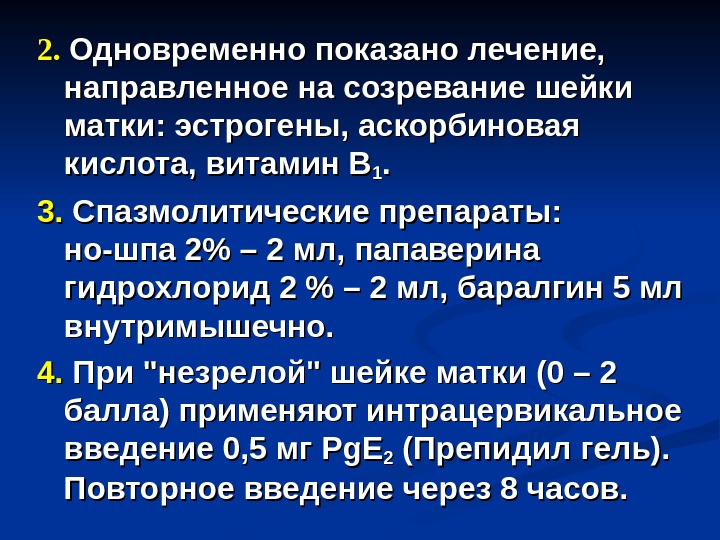 2. Одновременно показано лечение, направленное на созревание шейки матки: эстрогены, аскорбиновая кислота, витамин $B_1$.

3. Спазмолитические препараты: но-шпа 2% – 2 мл, папаверина гидрохлорид 2 % – 2 мл, баралгин 5 мл внутримышечно.

4. При "незрелой" шейке матки (0 – 2 балла) применяют интрацервикальное введение 0,5 мг $PgE_2$ (Препидил гель). Повторное введение через 8 часов.